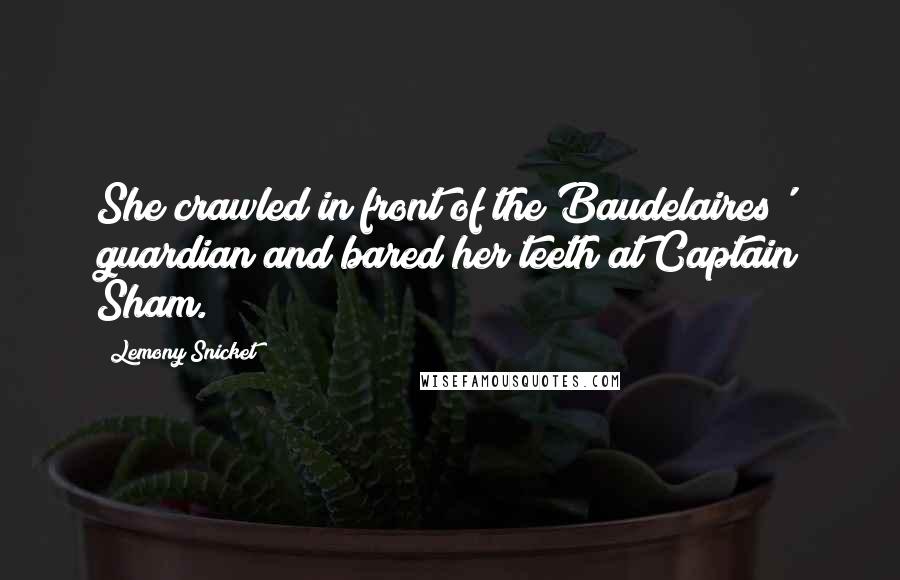 She crawled in front of the Baudelaires ' guardian and bared her teeth at Captain Sham.

Lemony Snicket

WISEFAMOUSQUOTES.COM